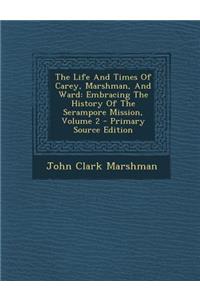 The Life And Times Of Carey, Marshman, And Ward: Embracing The History Of The Serampore Mission, Volume 2 - Primary Source Edition

John Clark Marshman